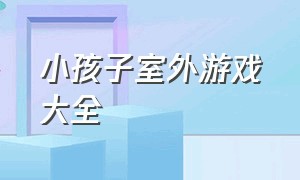 小孩子室外游戏大全